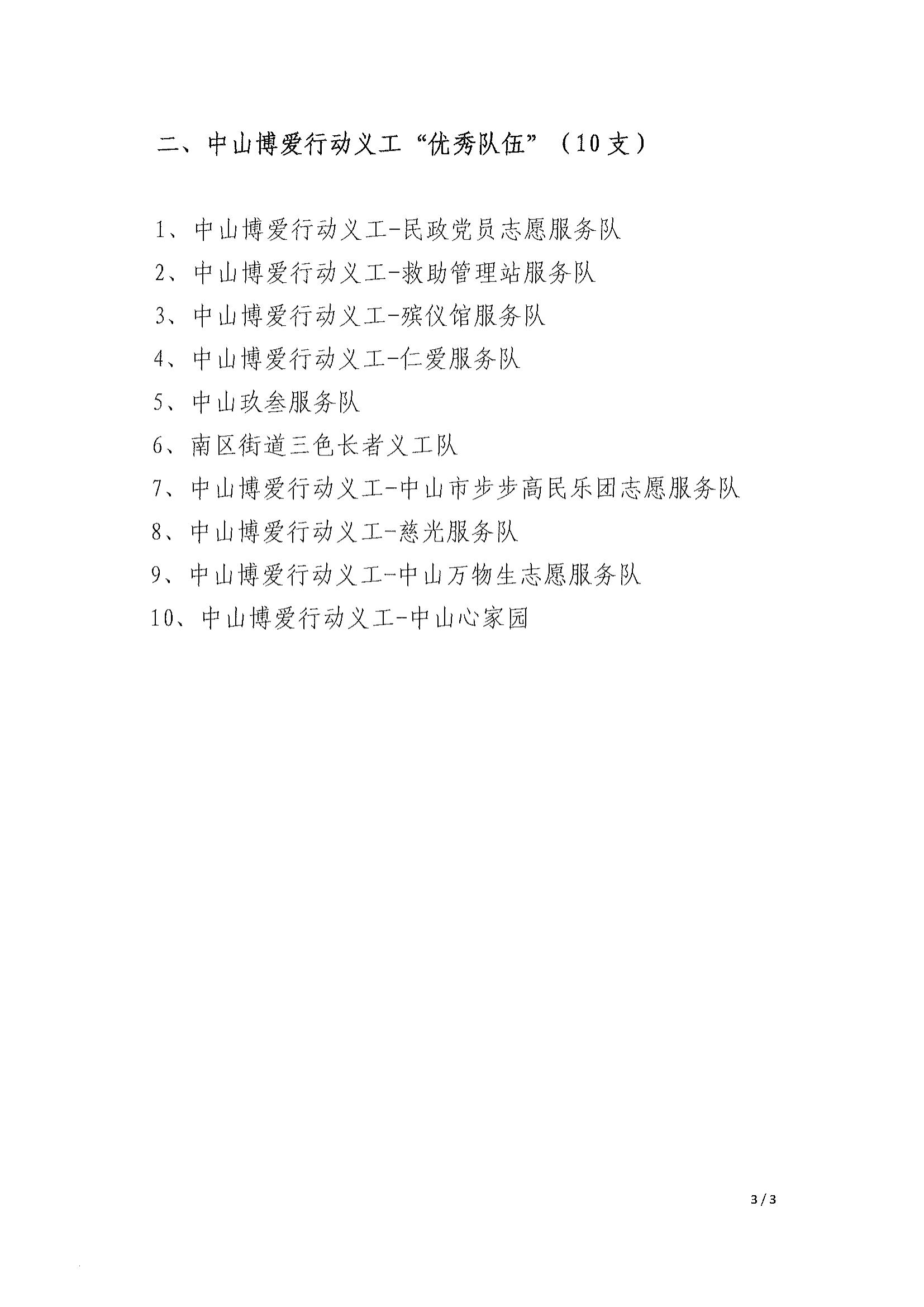 二、中山博爱行动义工“优秀队伍”（10支）

1、中山博爱行动义工-民政党员志愿服务队

2、中山博爱行动义工-救助管理站服务队

3、中山博爱行动义工-殡仪馆服务队

4、中山博爱行动义工-仁爱服务队

5、中山玖叁服务队

6、南区街道三色长者义工队

7、中山博爱行动义工-中山市步步高民乐团志愿服务队

8、中山博爱行动义工-慈光服务队

9、中山博爱行动义工-中山万物生志愿服务队

10、中山博爱行动义工-中山心家园

3 / 3